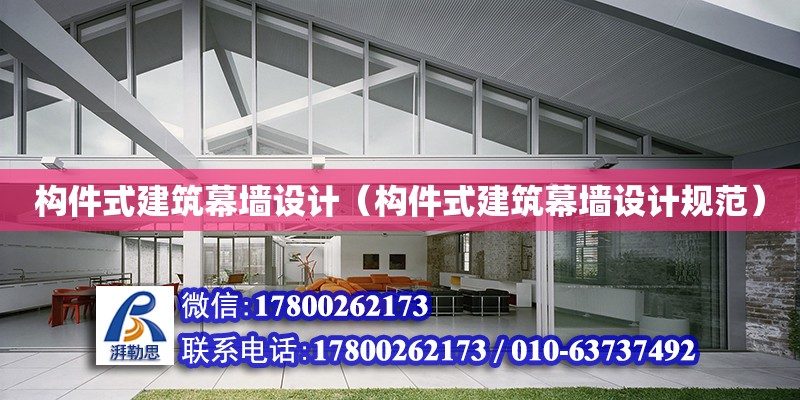 构件式建筑幕墙设计（构件式建筑幕墙设计规范）

湃勒思

微信:17800262173

联系电话:17800262173 / 010-63737492